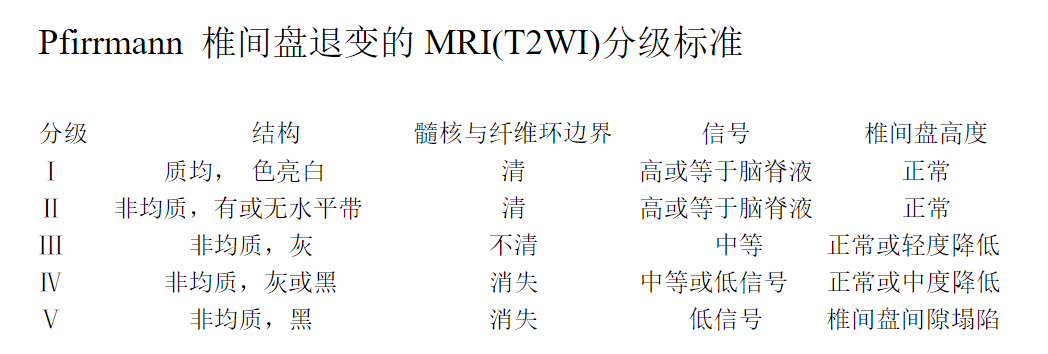 Pfirrmann 椎间盘退变的 MRI(T2WI)分级标准

| 分级 | 结构 | 髓核与纤维环边界 | 信号 | 椎间盘高度 |
|---|---|---|---|---|
| I | 质均， 色亮白 | 清 | 高或等于脑脊液 | 正常 |
| II | 非均质，有或无水平带 | 清 | 高或等于脑脊液 | 正常 |
| III | 非均质，灰 | 不清 | 中等 | 正常或轻度降低 |
| IV | 非均质，灰或黑 | 消失 | 中等或低信号 | 正常或中度降低 |
| V | 非均质，黑 | 消失 | 低信号 | 椎间盘间隙塌陷 |